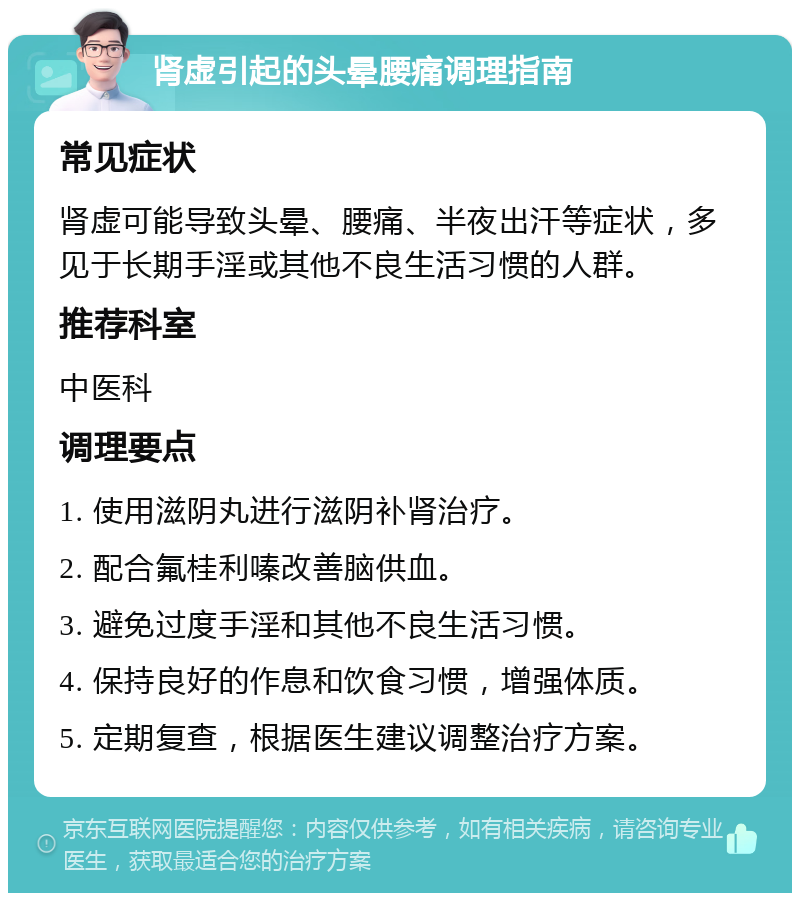 肾虚引起的头晕腰痛调理指南

常见症状

肾虚可能导致头晕、腰痛、半夜出汗等症状，多见于长期手淫或其他不良生活习惯的人群。

推荐科室

中医科

调理要点

1. 使用滋阴丸进行滋阴补肾治疗。

2. 配合氟桂利嗪改善脑供血。

3. 避免过度手淫和其他不良生活习惯。

4. 保持良好的作息和饮食习惯，增强体质。

5. 定期复查，根据医生建议调整治疗方案。

京东互联网医院提醒您：内容仅供参考，如有相关疾病，请咨询专业医生，获取最适合您的治疗方案